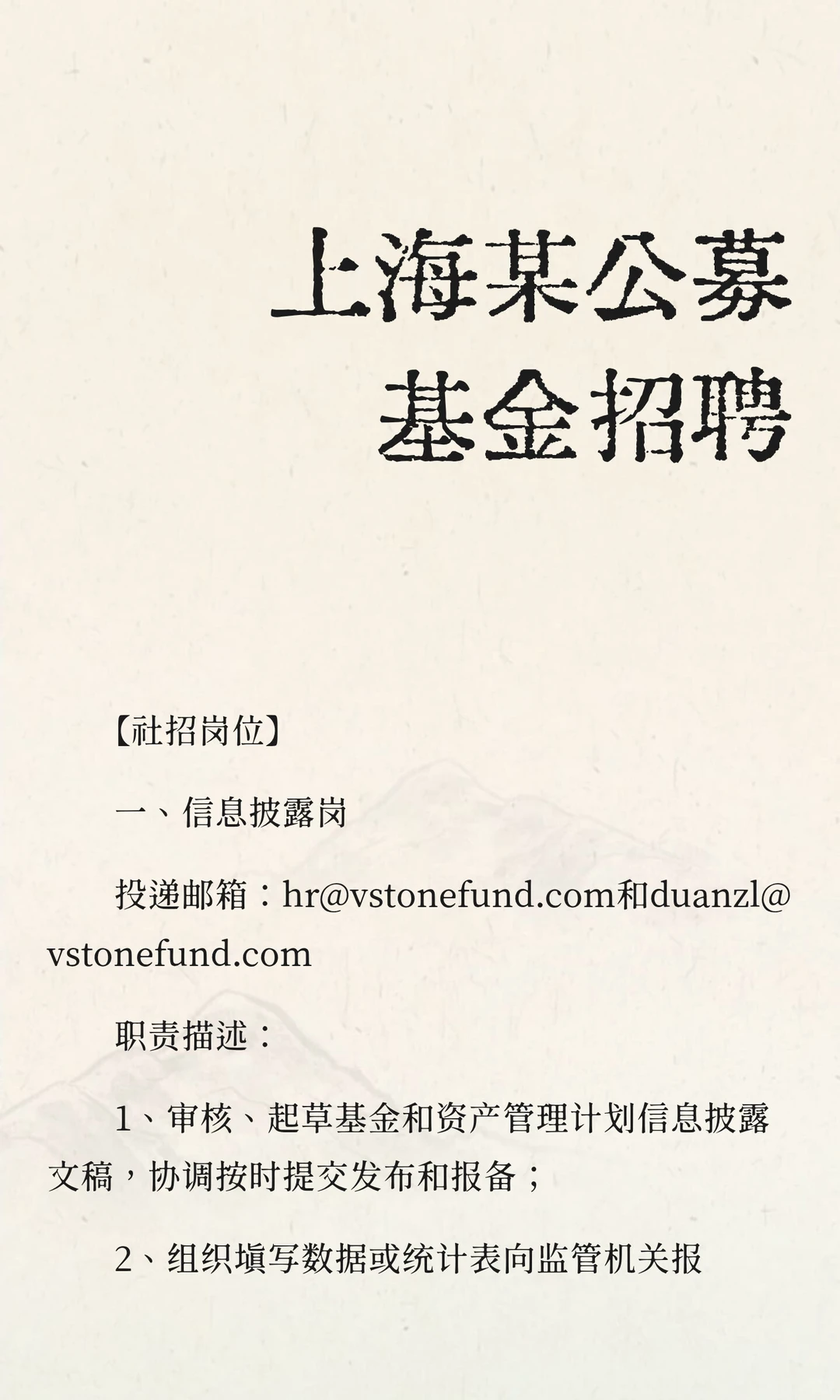 上海某公募
基金招聘

【社招岗位】

一、信息披露岗

投递邮箱：hr@vstonefund.com和duanzl@vstonefund.com

职责描述：

1、审核、起草基金和资产管理计划信息披露文稿，协调按时提交发布和报备；

2、组织填写数据或统计表向监管机关报